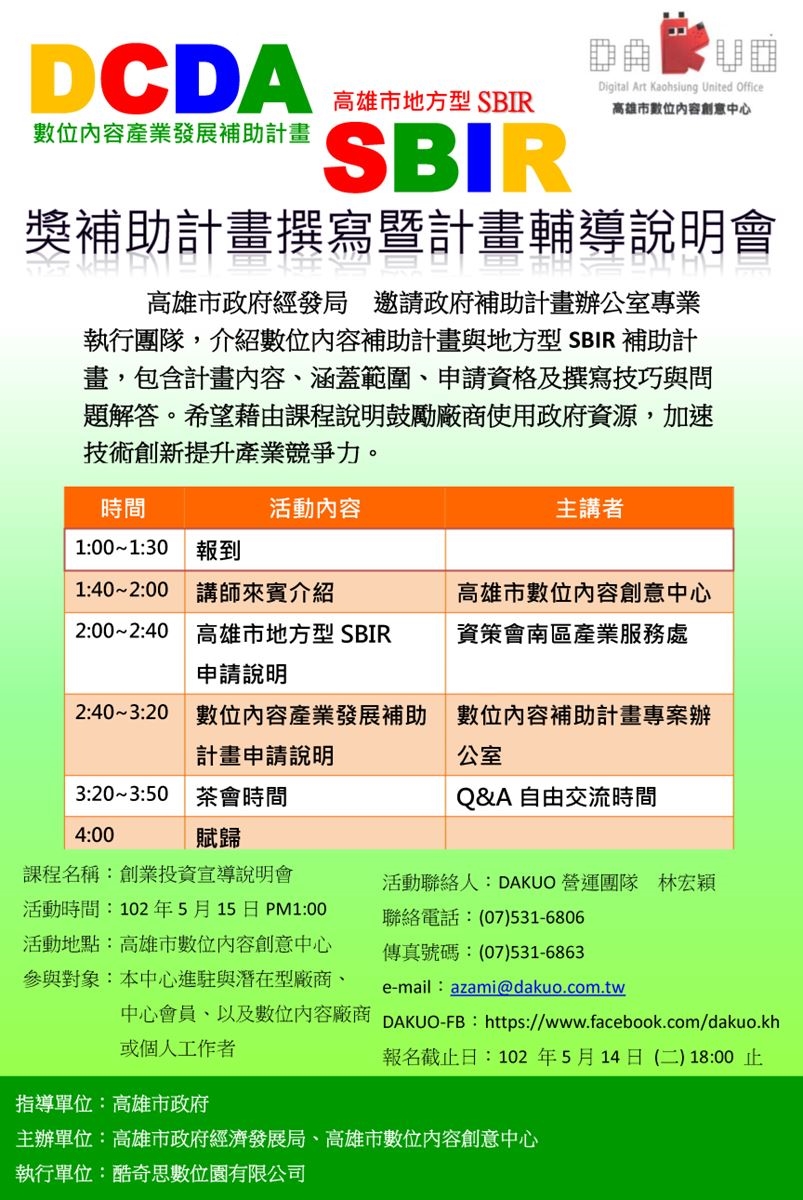 DCDA
數位內容產業發展補助計畫

高雄市地方型 SBIR
SBIR

DAKUO
Digital Art Kaohsiung United Office
高雄市數位內容創意中心

獎補助計畫撰寫暨計畫輔導說明會

高雄市政府經發局　邀請政府補助計畫辦公室專業執行團隊，介紹數位內容補助計畫與地方型 SBIR 補助計畫，包含計畫內容、涵蓋範圍、申請資格及撰寫技巧與問題解答。希望藉由課程說明鼓勵廠商使用政府資源，加速技術創新提升產業競爭力。

| 時間 | 活動內容 | 主講者 |
|---|---|---|
| 1:00~1:30 | 報到 | |
| 1:40~2:00 | 講師來賓介紹 | 高雄市數位內容創意中心 |
| 2:00~2:40 | 高雄市地方型 SBIR 申請說明 | 資策會南區產業服務處 |
| 2:40~3:20 | 數位內容產業發展補助計畫申請說明 | 數位內容補助計畫專案辦公室 |
| 3:20~3:50 | 茶會時間 | Q&A 自由交流時間 |
| 4:00 | 賦歸 | |

課程名稱：創業投資宣導說明會
活動時間：102 年 5 月 15 日 PM1:00
活動地點：高雄市數位內容創意中心
參與對象：本中心進駐與潛在型廠商、中心會員、以及數位內容廠商或個人工作者

活動聯絡人：DAKUO 營運團隊　林宏穎
聯絡電話：(07)531-6806
傳真號碼：(07)531-6863
e-mail：azami@dakuo.com.tw
DAKUO-FB：https://www.facebook.com/dakuo.kh
報名截止日：102 年 5 月 14 日 (二) 18:00 止

指導單位：高雄市政府
主辦單位：高雄市政府經濟發展局、高雄市數位內容創意中心
執行單位：酷奇思數位園有限公司